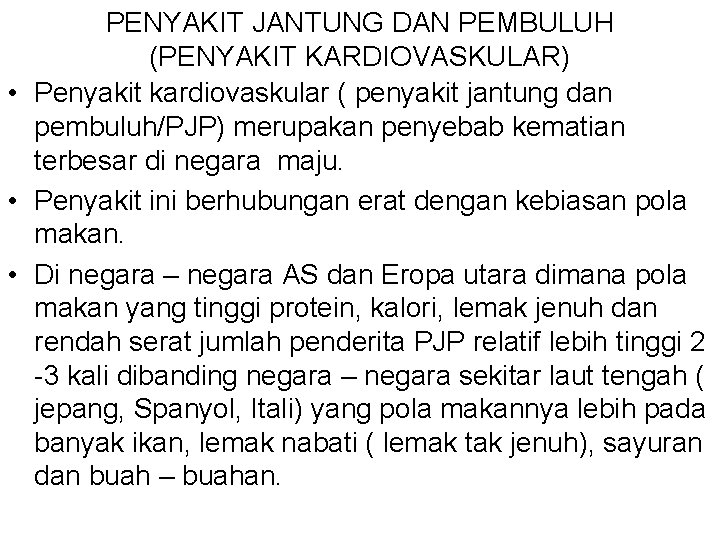 PENYAKIT JANTUNG DAN PEMBULUH
(PENYAKIT KARDIOVASKULAR)

• Penyakit kardiovaskular ( penyakit jantung dan pembuluh/PJP) merupakan penyebab kematian terbesar di negara maju.

• Penyakit ini berhubungan erat dengan kebiasan pola makan.

• Di negara – negara AS dan Eropa utara dimana pola makan yang tinggi protein, kalori, lemak jenuh dan rendah serat jumlah penderita PJP relatif lebih tinggi 2 -3 kali dibanding negara – negara sekitar laut tengah ( jepang, Spanyol, Itali) yang pola makannya lebih pada banyak ikan, lemak nabati ( lemak tak jenuh), sayuran dan buah – buahan.